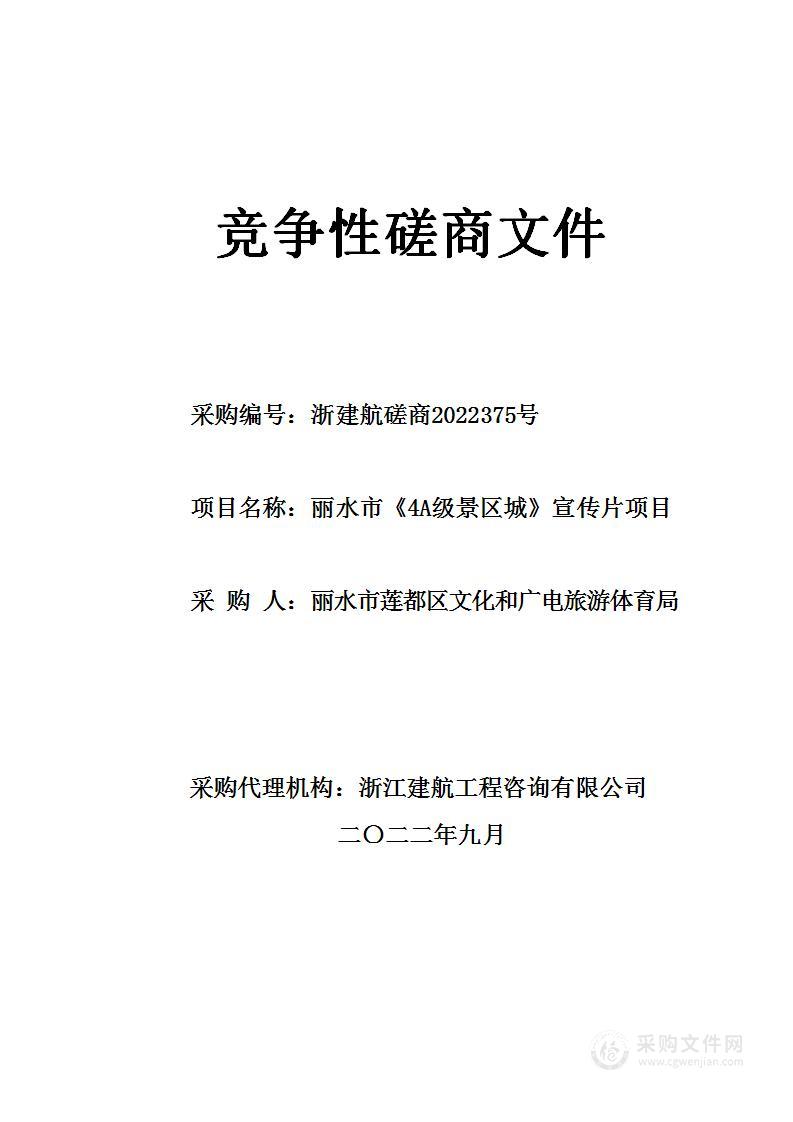 竞争性磋商文件

采购编号：浙建航磋商2022375号

项目名称：丽水市《4A级景区城》宣传片项目

采 购 人：丽水市莲都区文化和广电旅游体育局

采购代理机构：浙江建航工程咨询有限公司

二〇二二年九月

采购文件网
www.cgwenjian.com